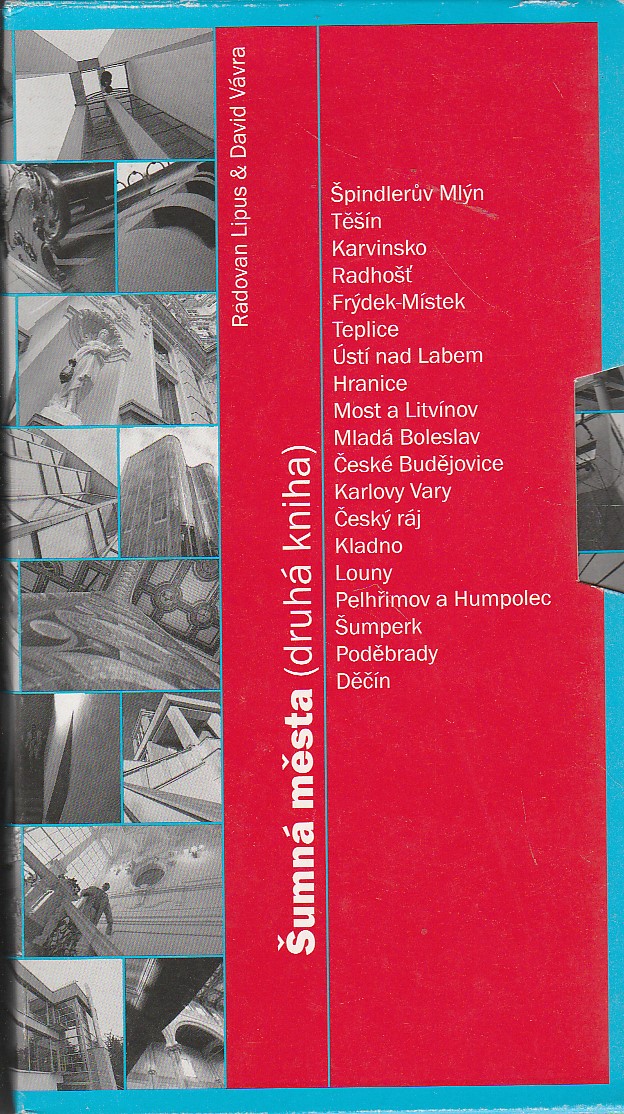 Radovan Lipus & David Vávra

Šumná města (druhá kniha)

Špindlerův Mlýn
Těšín
Karvinsko
Radhošť
Frýdek-Místek
Teplice
Ústí nad Labem
Hranice
Most a Litvínov
Mladá Boleslav
České Budějovice
Karlovy Vary
Český ráj
Kladno
Louny
Pelhřimov a Humpolec
Šumperk
Poděbrady
Děčín